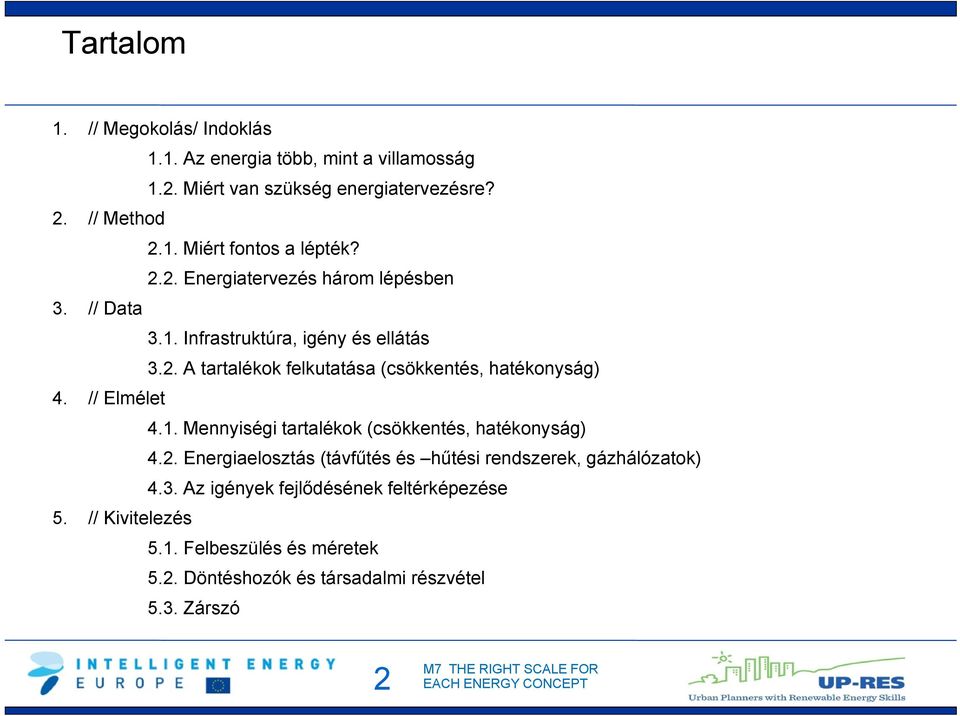 Tartalom

1. // Megokolás/ Indoklás
1.1. Az energia több, mint a villamosság
1.2. Miért van szükség energiatervezésre?
2. // Method
2.1. Miért fontos a lépték?
2.2. Energiatervezés három lépésben
3. // Data
3.1. Infrastruktúra, igény és ellátás
3.2. A tartalékok felkutatása (csökkentés, hatékonyság)
4. // Elmélet
4.1. Mennyiségi tartalékok (csökkentés, hatékonyság)
4.2. Energiaelosztás (távfűtés és –hűtési rendszerek, gázhálózatok)
4.3. Az igények fejlődésének feltérképezése
5. // Kivitelezés
5.1. Felbeszülés és méretek
5.2. Döntéshozók és társadalmi részvétel
5.3. Zárszó

INTELLIGENT ENERGY EUROPE

2

M7 THE RIGHT SCALE FOR EACH ENERGY CONCEPT

UP-RES
Urban Planners with Renewable Energy Skills